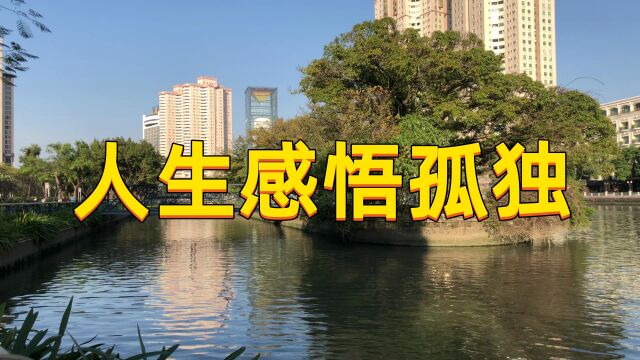 人生感悟孤独